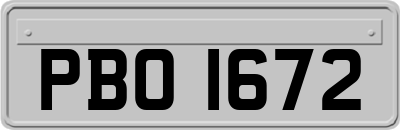 PBO 1672